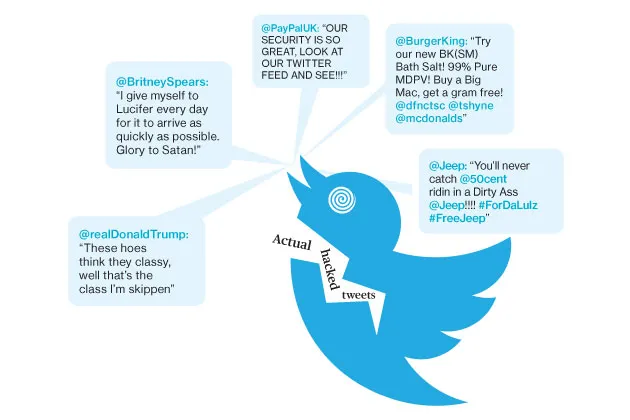 @PayPalUK: "OUR SECURITY IS SO GREAT, LOOK AT OUR TWITTER FEED AND SEE!!!"

@BritneySpears: "I give myself to Lucifer every day for it to arrive as quickly as possible. Glory to Satan!"

@BurgerKing: "Try our new BK(SM) Bath Salt! 99% Pure MDPV! Buy a Big Mac, get a gram free! @dfnctsc @tshyne @mcdonalds"

@Jeep: "You'll never catch @50cent ridin in a Dirty Ass @Jeep!!!! #ForDaLulz #FreeJeep"

@realDonaldTrump: "These hoes think they classy, well that's the class I'm skippen"

Actual hacked tweets